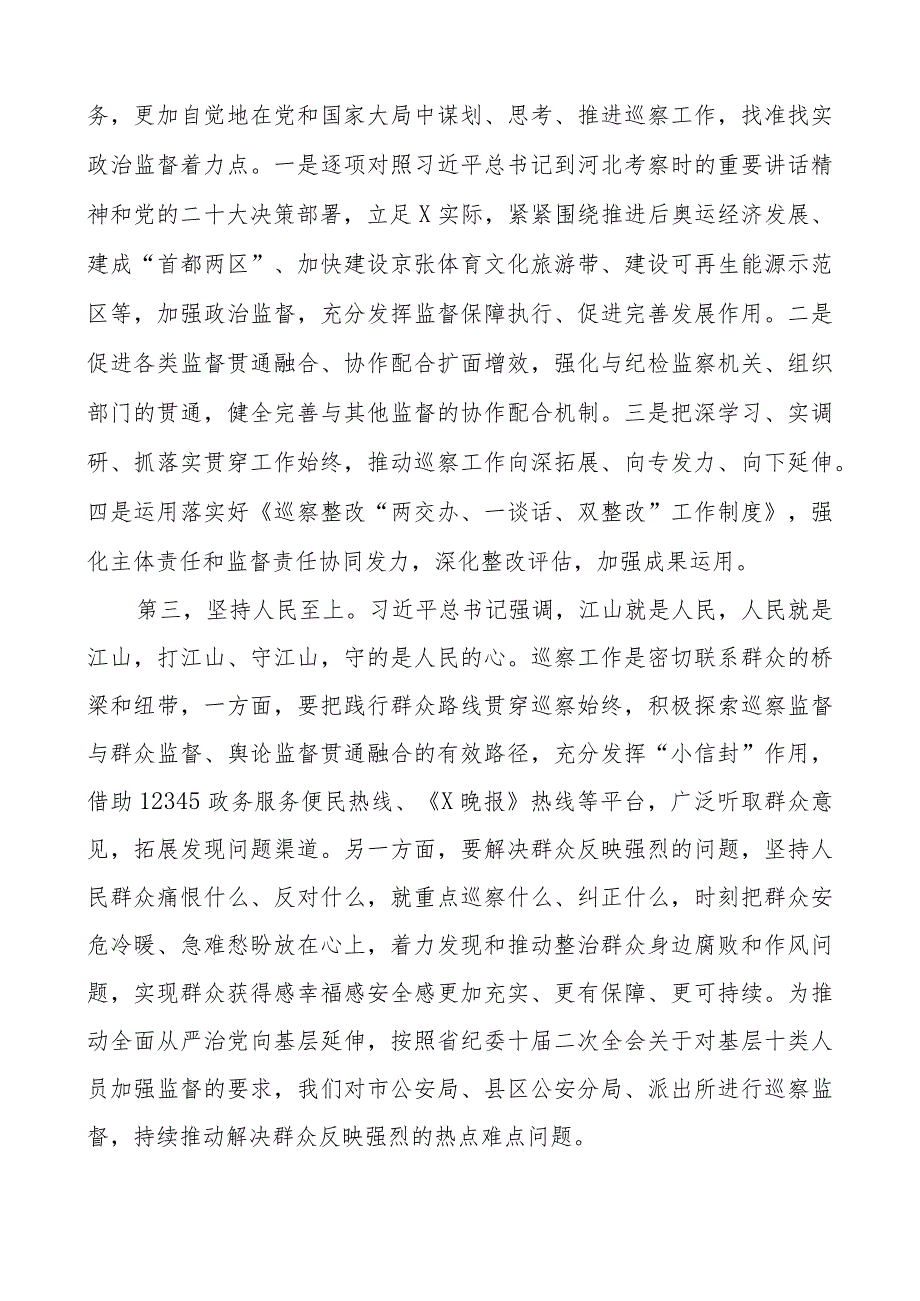 务，更加自觉地在党和国家大局中谋划、思考、推进巡察工作，找准找实政治监督着力点。一是逐项对照习近平总书记到河北考察时的重要讲话精神和党的二十大决策部署，立足X实际，紧紧围绕推进后奥运经济发展、建成“首都两区”、加快建设京张体育文化旅游带、建设可再生能源示范区等，加强政治监督，充分发挥监督保障执行、促进完善发展作用。二是促进各类监督贯通融合、协作配合扩面增效，强化与纪检监察机关、组织部门的贯通，健全完善与其他监督的协作配合机制。三是把深学习、实调研、抓落实贯穿工作始终，推动巡察工作向深拓展、向专发力、向下延伸。四是运用落实好《巡察整改“两交办、一谈话、双整改”工作制度》，强化主体责任和监督责任协同发力，深化整改评估，加强成果运用。

第三，坚持人民至上。习近平总书记强调，江山就是人民，人民就是江山，打江山、守江山，守的是人民的心。巡察工作是密切联系群众的桥梁和纽带，一方面，要把践行群众路线贯穿巡察始终，积极探索巡察监督与群众监督、舆论监督贯通融合的有效路径，充分发挥“小信封”作用，借助12345政务服务便民热线、《X晚报》热线等平台，广泛听取群众意见，拓展发现问题渠道。另一方面，要解决群众反映强烈的问题，坚持人民群众痛恨什么、反对什么，就重点巡察什么、纠正什么，时刻把群众安危冷暖、急难愁盼放在心上，着力发现和推动整治群众身边腐败和作风问题，实现群众获得感幸福感安全感更加充实、更有保障、更可持续。为推动全面从严治党向基层延伸，按照省纪委十届二次全会关于对基层十类人员加强监督的要求，我们对市公安局、县区公安分局、派出所进行巡察监督，持续推动解决群众反映强烈的热点难点问题。